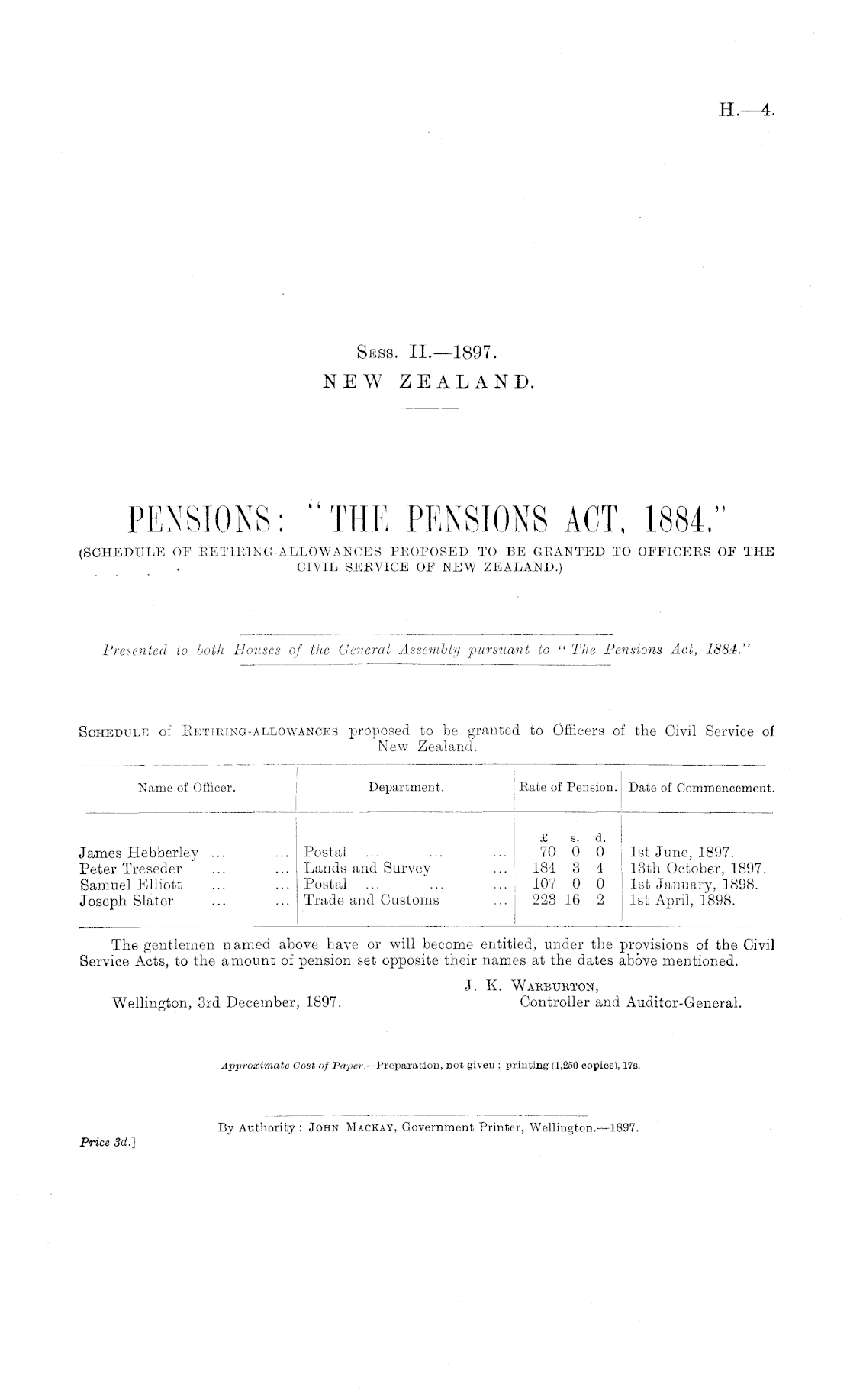 H.—4.

Sess. II.—1897.
NEW ZEALAND.

PENSIONS: "THE PENSIONS ACT, 1884."
(SCHEDULE OF RETIRING-ALLOWANCES PROPOSED TO BE GRANTED TO OFFICERS OF THE CIVIL SERVICE OF NEW ZEALAND.)

Presented to both Houses of the General Assembly pursuant to "The Pensions Act, 1884."

Schedule of Retiring-allowances proposed to be granted to Officers of the Civil Service of New Zealand.

| Name of Officer. | Department. | Rate of Pension. | Date of Commencement. |
|---|---|---|---|
| | | £ s. d. | |
| James Hebberley ... ... | Postal ... ... ... | 70 0 0 | 1st June, 1897. |
| Peter Treseder ... ... | Lands and Survey ... | 184 3 4 | 13th October, 1897. |
| Samuel Elliott ... ... | Postal ... ... ... | 107 0 0 | 1st January, 1898. |
| Joseph Slater ... ... | Trade and Customs ... | 223 16 2 | 1st April, 1898. |

The gentlemen named above have or will become entitled, under the provisions of the Civil Service Acts, to the amount of pension set opposite their names at the dates above mentioned.

J. K. Warburton,
Controller and Auditor-General.

Wellington, 3rd December, 1897.

Approximate Cost of Paper.—Preparation, not given; printing (1,250 copies), 17s.

By Authority: John Mackay, Government Printer, Wellington.—1897.

Price 3d.]